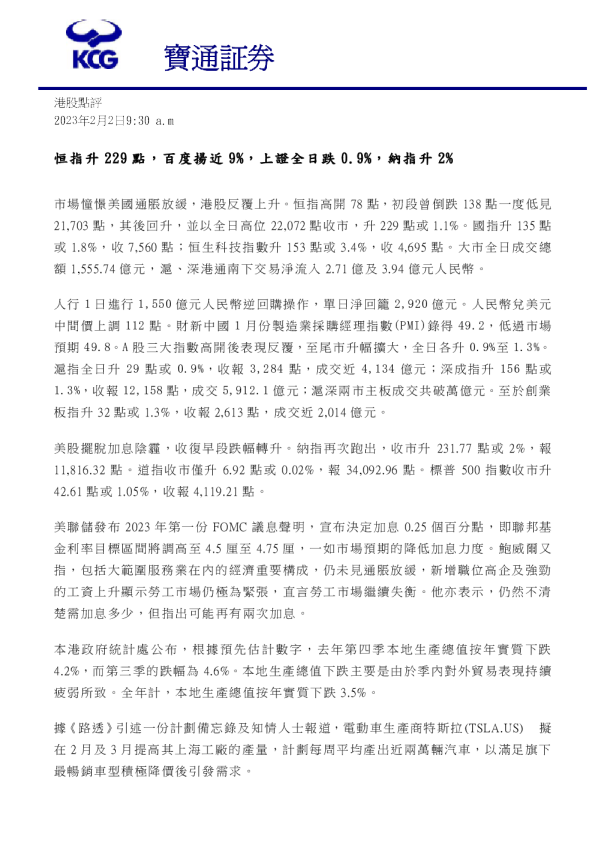 KCG 寶通証券

港股點評
2023年2月2日9:30 a.m

恒指升 229 點，百度揚近 9%，上證全日跌 0.9%，納指升 2%

市場憧憬美國通脹放緩，港股反覆上升。恒指高開 78 點，初段曾倒跌 138 點一度低見 21,703 點，其後回升，並以全日高位 22,072 點收市，升 229 點或 1.1%。國指升 135 點或 1.8%，收 7,560 點；恒生科技指數升 153 點或 3.4%，收 4,695 點。大市全日成交總額 1,555.74 億元，滬、深港通南下交易淨流入 2.71 億及 3.94 億元人民幣。

人行 1 日進行 1,550 億元人民幣逆回購操作，單日淨回籠 2,920 億元。人民幣兌美元中間價上調 112 點。財新中國 1 月份製造業採購經理指數(PMI)錄得 49.2，低過市場預期 49.8。A 股三大指數高開後表現反覆，至尾市升幅擴大，全日各升 0.9%至 1.3%。滬指全日升 29 點或 0.9%，收報 3,284 點，成交近 4,134 億元；深成指升 156 點或 1.3%，收報 12,158 點，成交 5,912.1 億元；滬深兩市主板成交共破萬億元。至於創業板指升 32 點或 1.3%，收報 2,613 點，成交近 2,014 億元。

美股擺脫加息陰霾，收復早段跌幅轉升。納指再次跑出，收市升 231.77 點或 2%，報 11,816.32 點。道指收市僅升 6.92 點或 0.02%，報 34,092.96 點。標普 500 指數收市升 42.61 點或 1.05%，收報 4,119.21 點。

美聯儲發布 2023 年第一份 FOMC 議息聲明，宣布決定加息 0.25 個百分點，即聯邦基金利率目標區間將調高至 4.5 厘至 4.75 厘，一如市場預期的降低加息力度。鮑威爾又指，包括大範圍服務業在內的經濟重要構成，仍未見通脹放緩，新增職位高企及強勁的工資上升顯示勞工市場仍極為緊張，直言勞工市場繼續失衡。他亦表示，仍然不清楚需加息多少，但指出可能再有兩次加息。

本港政府統計處公布，根據預先估計數字，去年第四季本地生產總值按年實質下跌 4.2%，而第三季的跌幅為 4.6%。本地生產總值下跌主要是由於季內對外貿易表現持續疲弱所致。全年計，本地生產總值按年實質下跌 3.5%。

據《路透》引述一份計劃備忘錄及知情人士報道，電動車生產商特斯拉(TSLA.US) 擬在 2 月及 3 月提高其上海工廠的產量，計劃每周平均產出近兩萬輛汽車，以滿足旗下最暢銷車型積極降價後引發需求。